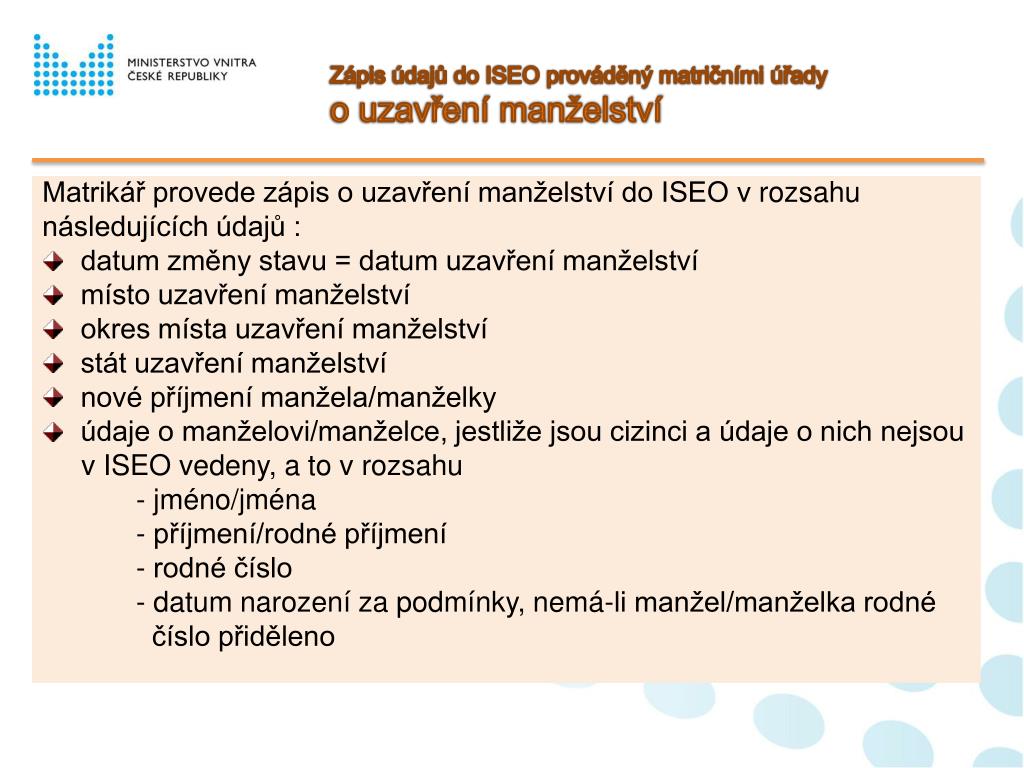 MINISTERSTVO VNITRA
ČESKÉ REPUBLIKY

Zápis údajů do ISEO prováděný matričními úřady
o uzavření manželství

Matrikář provede zápis o uzavření manželství do ISEO v rozsahu následujících údajů :
datum změny stavu = datum uzavření manželství
místo uzavření manželství
okres místa uzavření manželství
stát uzavření manželství
nové příjmení manžela/manželky
údaje o manželovi/manželce, jestliže jsou cizinci a údaje o nich nejsou v ISEO vedeny, a to v rozsahu
- jméno/jména
- příjmení/rodné příjmení
- rodné číslo
- datum narození za podmínky, nemá-li manžel/manželka rodné číslo přiděleno